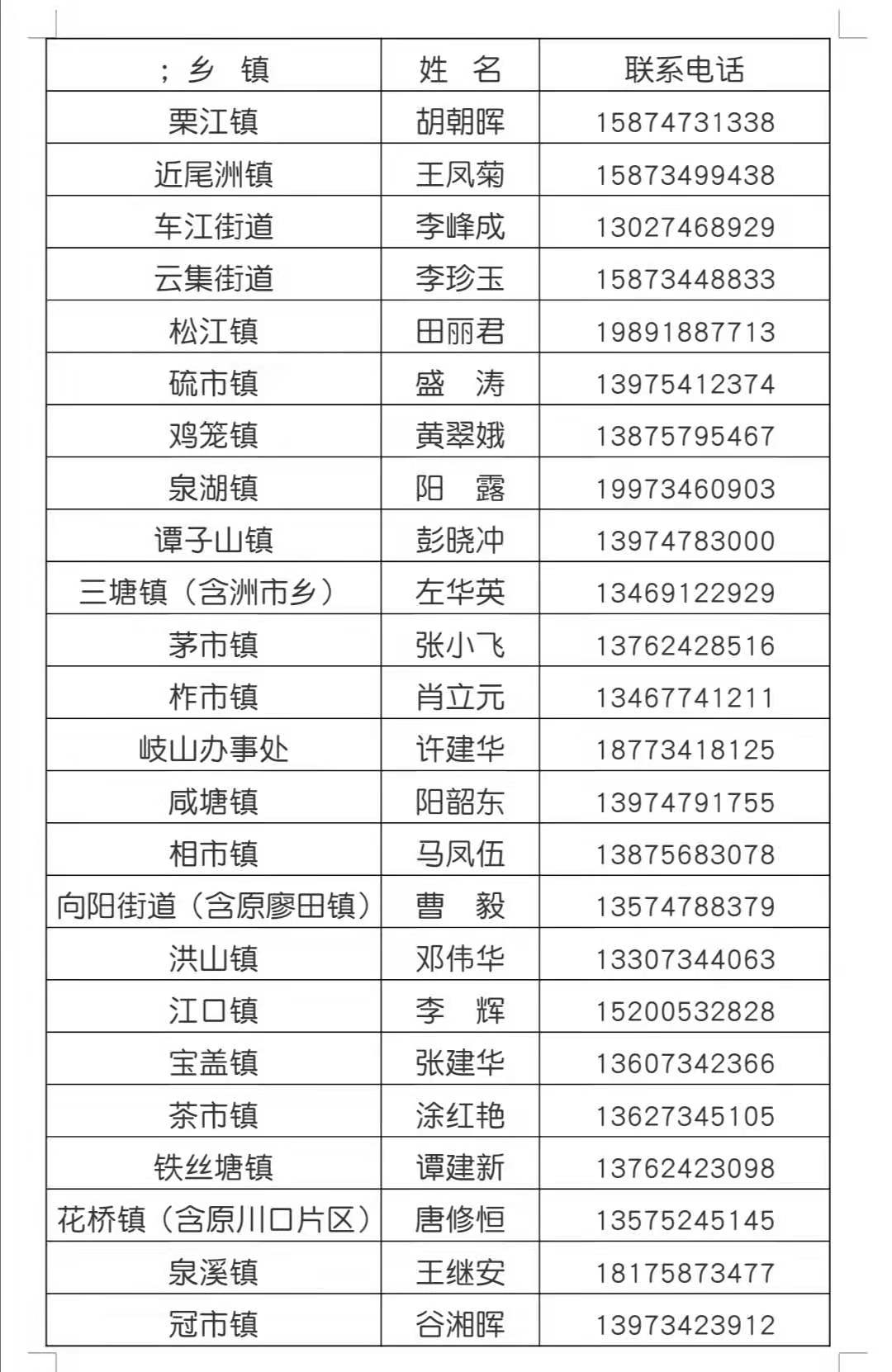 | ；乡 镇 | 姓 名 | 联系电话 |
|---|---|---|
| 栗江镇 | 胡朝晖 | 15874731338 |
| 近尾洲镇 | 王凤菊 | 15873499438 |
| 车江街道 | 李峰成 | 13027468929 |
| 云集街道 | 李珍玉 | 15873448833 |
| 松江镇 | 田丽君 | 19891887713 |
| 硫市镇 | 盛 涛 | 13975412374 |
| 鸡笼镇 | 黄翠娥 | 13875795467 |
| 泉湖镇 | 阳 露 | 19973460903 |
| 谭子山镇 | 彭晓冲 | 13974783000 |
| 三塘镇（含洲市乡） | 左华英 | 13469122929 |
| 茅市镇 | 张小飞 | 13762428516 |
| 柞市镇 | 肖立元 | 13467741211 |
| 岐山办事处 | 许建华 | 18773418125 |
| 咸塘镇 | 阳韶东 | 13974791755 |
| 相市镇 | 马凤伍 | 13875683078 |
| 向阳街道（含原廖田镇） | 曹 毅 | 13574788379 |
| 洪山镇 | 邓伟华 | 13307344063 |
| 江口镇 | 李 辉 | 15200532828 |
| 宝盖镇 | 张建华 | 13607342366 |
| 茶市镇 | 涂红艳 | 13627345105 |
| 铁丝塘镇 | 谭建新 | 13762423098 |
| 花桥镇（含原川口片区） | 唐修恒 | 13575245145 |
| 泉溪镇 | 王继安 | 18175873477 |
| 冠市镇 | 谷湘晖 | 13973423912 |